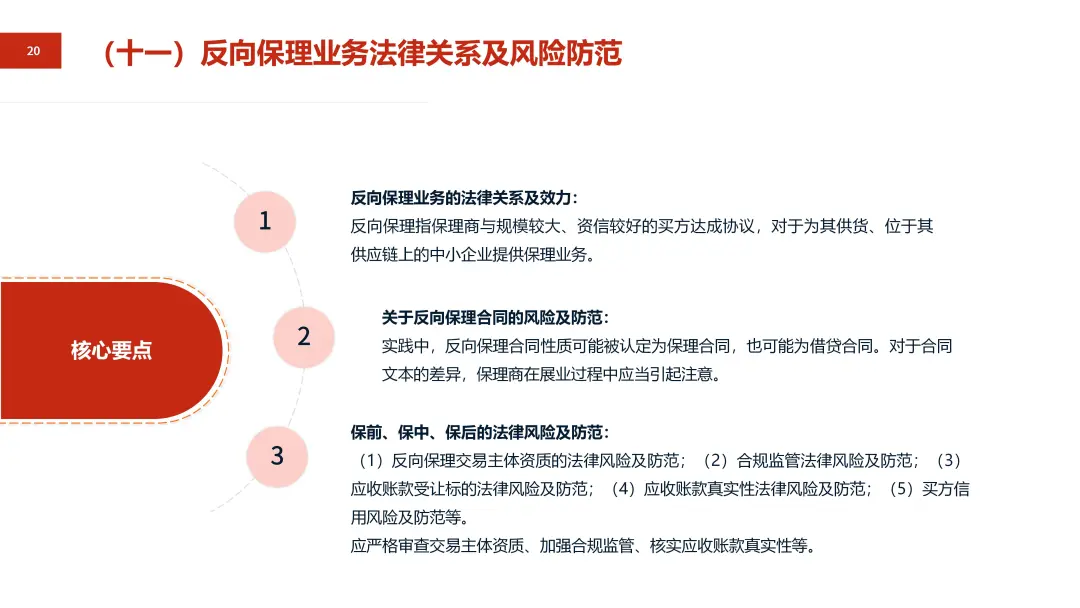 20

（十一）反向保理业务法律关系及风险防范

核心要点

1

反向保理业务的法律关系及效力：
反向保理指保理商与规模较大、资信较好的买方达成协议，对于为其供货、位于其供应链上的中小企业提供保理业务。

2

关于反向保理合同的风险及防范：
实践中，反向保理合同性质可能被认定为保理合同，也可能为借贷合同。对于合同文本的差异，保理商在展业过程中应当引起注意。

3

保前、保中、保后的法律风险及防范：
（1）反向保理交易主体资质的法律风险及防范；（2）合规监管法律风险及防范；（3）应收账款受让标的法律风险及防范；（4）应收账款真实性法律风险及防范；（5）买方信用风险及防范等。
应严格审查交易主体资质、加强合规监管、核实应收账款真实性等。